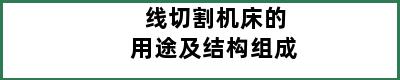 线切割机床的
用途及结构组成